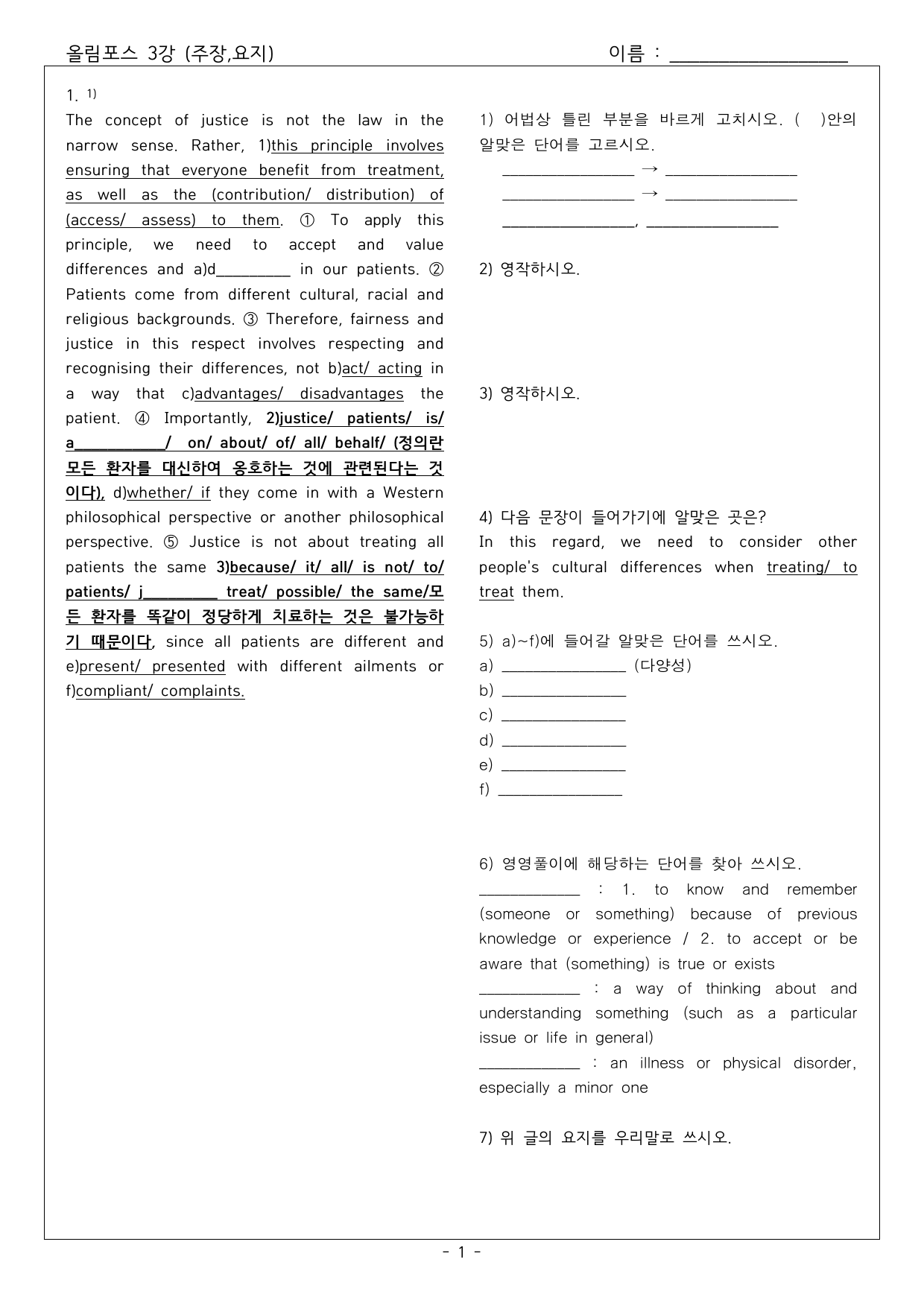 올림포스 3강 (주장,요지) 이름 : ____

1. $^{1)}$

The concept of justice is not the law in the narrow sense. Rather, 1)this principle involves ensuring that everyone benefit from treatment, as well as the (contribution/ distribution) of (access/ assess) to them. ① To apply this principle, we need to accept and value differences and a)d____ in our patients. ② Patients come from different cultural, racial and religious backgrounds. ③ Therefore, fairness and justice in this respect involves respecting and recognising their differences, not b)act/ acting in a way that c)advantages/ disadvantages the patient. ④ Importantly, 2)justice/ patients/ is/ a____/ on/ about/ of/ all/ behalf/ (정의란 모든 환자를 대신하여 옹호하는 것에 관련된다는 것이다), d)whether/ if they come in with a Western philosophical perspective or another philosophical perspective. ⑤ Justice is not about treating all patients the same 3)because/ it/ all/ is not/ to/ patients/ j____ treat/ possible/ the same/모든 환자를 똑같이 정당하게 치료하는 것은 불가능하기 때문이다, since all patients are different and e)present/ presented with different ailments or f)compliant/ complaints.

1) 어법상 틀린 부분을 바르게 고치시오. ( )안의 알맞은 단어를 고르시오.
____ → ____
____ → ____
____, ____

2) 영작하시오.

3) 영작하시오.

4) 다음 문장이 들어가기에 알맞은 곳은?
In this regard, we need to consider other people's cultural differences when treating/ to treat them.

5) a)~f)에 들어갈 알맞은 단어를 쓰시오.
a) ____ (다양성)
b) ____
c) ____
d) ____
e) ____
f) ____

6) 영영풀이에 해당하는 단어를 찾아 쓰시오.
____ : 1. to know and remember (someone or something) because of previous knowledge or experience / 2. to accept or be aware that (something) is true or exists
____ : a way of thinking about and understanding something (such as a particular issue or life in general)
____ : an illness or physical disorder, especially a minor one

7) 위 글의 요지를 우리말로 쓰시오.

- 1 -